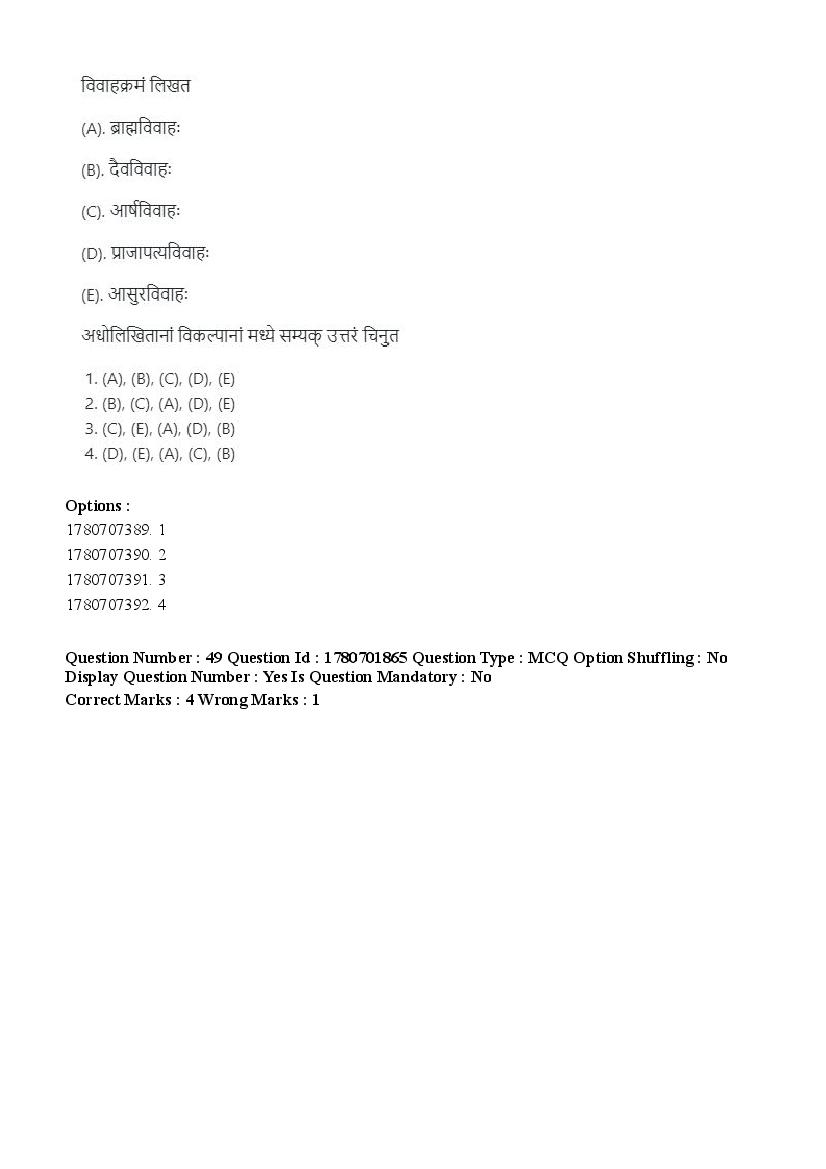 विवाहक्रमं लिखत

(A). ब्राह्मविवाहः

(B). दैवविवाहः

(C). आर्षविवाहः

(D). प्राजापत्यविवाहः

(E). आसुरविवाहः

अधोलिखितानां विकल्पानां मध्ये सम्यक् उत्तरं चिनुत

1. (A), (B), (C), (D), (E)
2. (B), (C), (A), (D), (E)
3. (C), (E), (A), (D), (B)
4. (D), (E), (A), (C), (B)

Options :
1780707389. 1
1780707390. 2
1780707391. 3
1780707392. 4

Question Number : 49 Question Id : 1780701865 Question Type : MCQ Option Shuffling : No Display Question Number : Yes Is Question Mandatory : No
Correct Marks : 4 Wrong Marks : 1